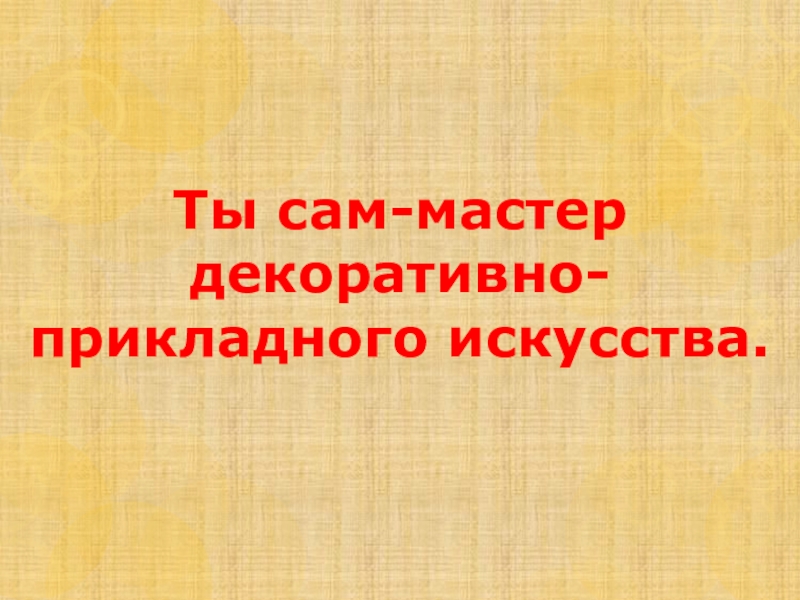 Ты сам-мастер декоративно-прикладного искусства.